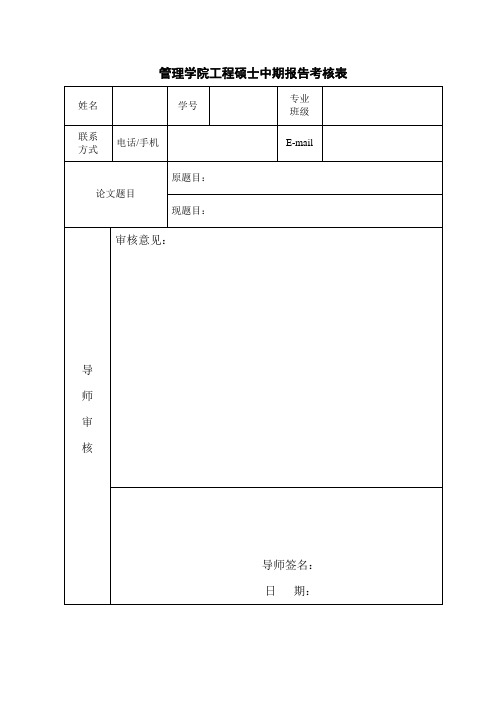 管理学院工程硕士中期报告考核表

| 姓名 | | 学号 | | 专业班级 | |
|---|---|---|---|---|---|
| 联系方式 | 电话/手机 | | | E-mail | |
| 论文题目 | 原题目： | | | | |
| | 现题目： | | | | |
| 导师审核 | 审核意见： | | | | |
| | 导师签名：<br>日　期： | | | | |